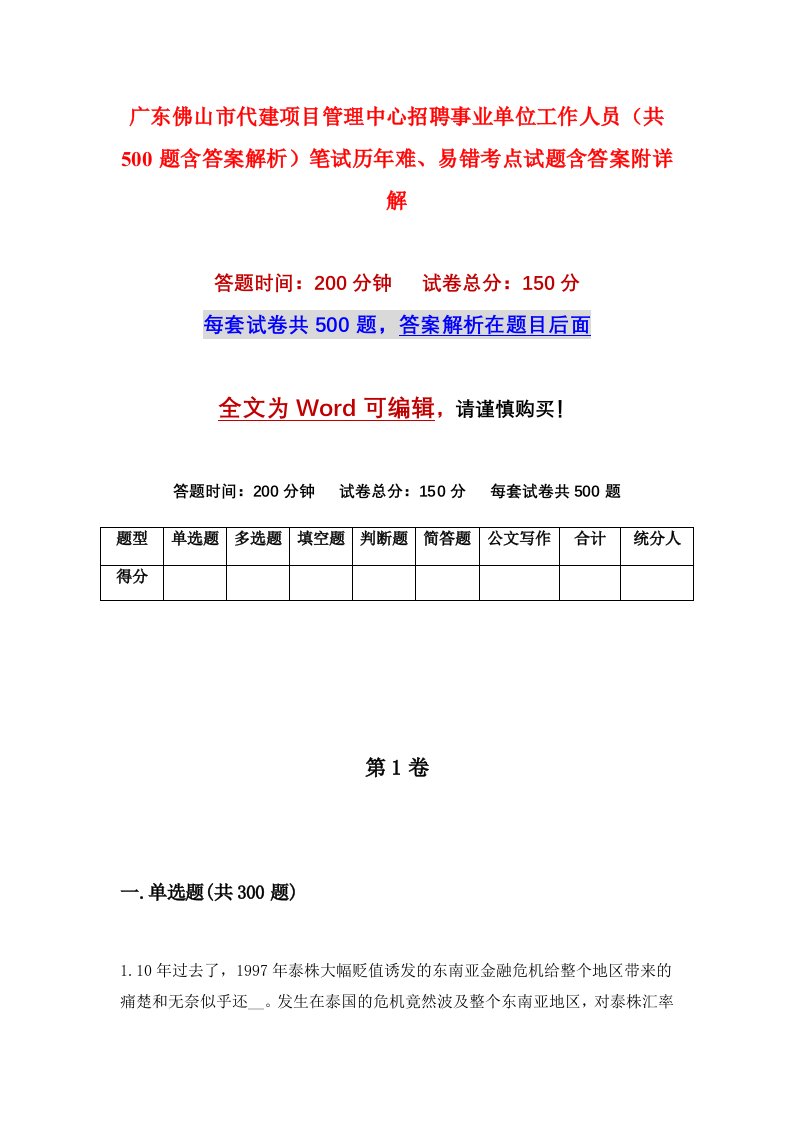 广东佛山市代建项目管理中心招聘事业单位工作人员（共500题含答案解析）笔试历年难、易错考点试题含答案附详解

答题时间：200分钟　试卷总分：150分

每套试卷共500题，答案解析在题目后面

全文为Word可编辑，请谨慎购买！

答题时间：200分钟　试卷总分：150分　每套试卷共500题

| 题型 | 单选题 | 多选题 | 填空题 | 判断题 | 简答题 | 公文写作 | 合计 | 统分人 |
|---|---|---|---|---|---|---|---|---|
| 得分 | | | | | | | | |

第1卷

一.单选题(共300题)

1.10年过去了，1997年泰株大幅贬值诱发的东南亚金融危机给整个地区带来的痛楚和无奈似乎还__。发生在泰国的危机竟然波及整个东南亚地区，对泰株汇率